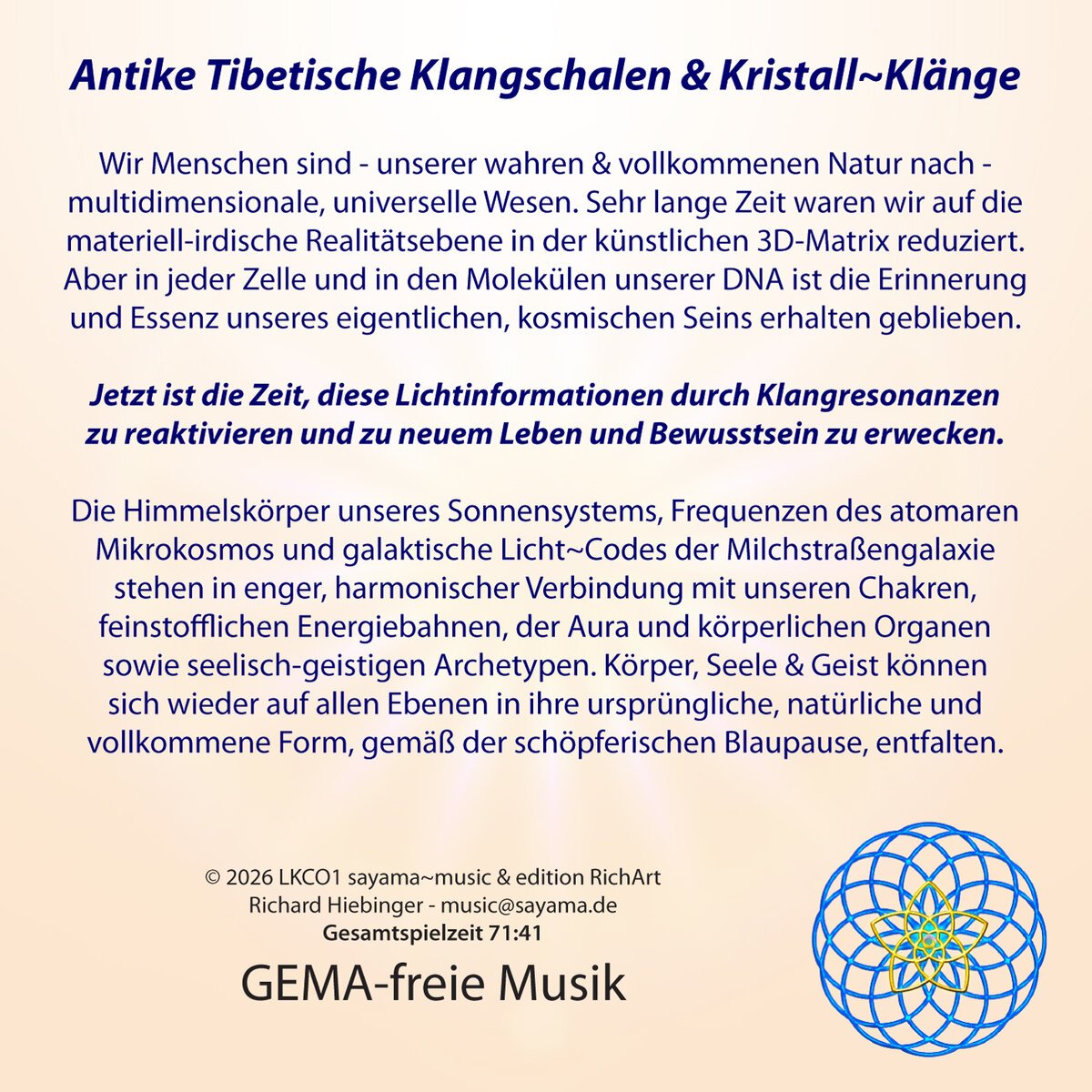 Antike Tibetische Klangschalen & Kristall~Klänge

Wir Menschen sind - unserer wahren & vollkommenen Natur nach - multidimensionale, universelle Wesen. Sehr lange Zeit waren wir auf die materiell-irdische Realitätsebene in der künstlichen 3D-Matrix reduziert. Aber in jeder Zelle und in den Molekülen unserer DNA ist die Erinnerung und Essenz unseres eigentlichen, kosmischen Seins erhalten geblieben.

Jetzt ist die Zeit, diese Lichtinformationen durch Klangresonanzen zu reaktivieren und zu neuem Leben und Bewusstsein zu erwecken.

Die Himmelskörper unseres Sonnensystems, Frequenzen des atomaren Mikrokosmos und galaktische Licht~Codes der Milchstraßengalaxie stehen in enger, harmonischer Verbindung mit unseren Chakren, feinstofflichen Energiebahnen, der Aura und körperlichen Organen sowie seelisch-geistigen Archetypen. Körper, Seele & Geist können sich wieder auf allen Ebenen in ihre ursprüngliche, natürliche und vollkommene Form, gemäß der schöpferischen Blaupause, entfalten.

© 2026 LKCO1 sayama~music & edition RichArt
Richard Hiebinger - music@sayama.de
Gesamtspielzeit 71:41

GEMA-freie Musik